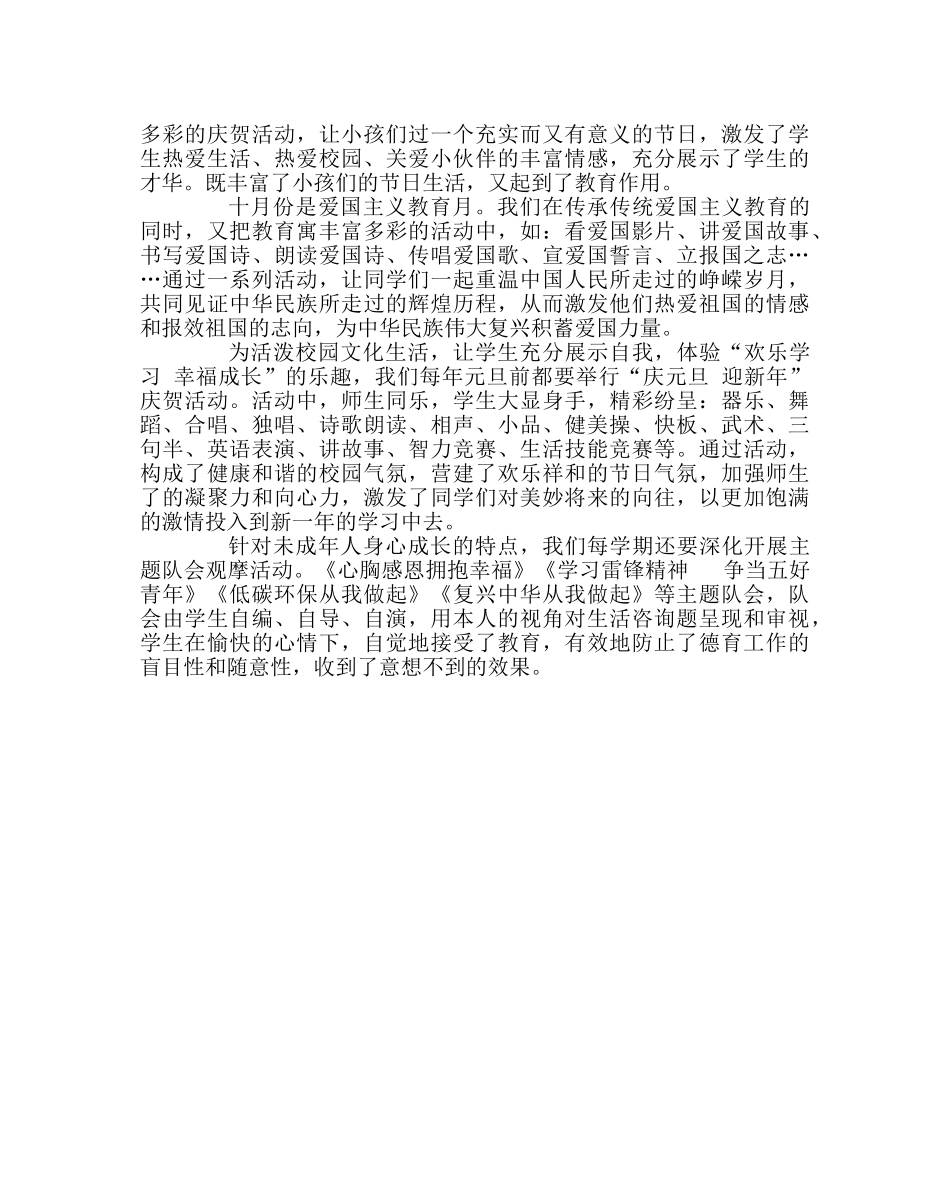 多彩的庆贺活动，让小孩们过一个充实而又有意义的节日，激发了学生热爱生活、热爱校园、关爱小伙伴的丰富情感，充分展示了学生的才华。既丰富了小孩们的节日生活，又起到了教育作用。

十月份是爱国主义教育月。我们在传承传统爱国主义教育的同时，又把教育寓丰富多彩的活动中，如：看爱国影片、讲爱国故事、书写爱国诗、朗读爱国诗、传唱爱国歌、宣爱国誓言、立报国之志……通过一系列活动，让同学们一起重温中国人民所走过的峥嵘岁月，共同见证中华民族所走过的辉煌历程，从而激发他们热爱祖国的情感和报效祖国的志向，为中华民族伟大复兴积蓄爱国力量。

为活泼校园文化生活，让学生充分展示自我，体验“欢乐学习 幸福成长”的乐趣，我们每年元旦前都要举行“庆元旦 迎新年”庆贺活动。活动中，师生同乐，学生大显身手，精彩纷呈：器乐、舞蹈、合唱、独唱、诗歌朗读、相声、小品、健美操、快板、武术、三句半、英语表演、讲故事、智力竞赛、生活技能竞赛等。通过活动，构成了健康和谐的校园气氛，营建了欢乐祥和的节日气氛，加强师生了的凝聚力和向心力，激发了同学们对美妙将来的向往，以更加饱满的激情投入到新一年的学习中去。

针对未成年人身心成长的特点，我们每学期还要深化开展主题队会观摩活动。《心胸感恩拥抱幸福》《学习雷锋精神 争当五好青年》《低碳环保从我做起》《复兴中华从我做起》等主题队会，队会由学生自编、自导、自演，用本人的视角对生活咨询题呈现和审视，学生在愉快的心情下，自觉地接受了教育，有效地防止了德育工作的盲目性和随意性，收到了意想不到的效果。